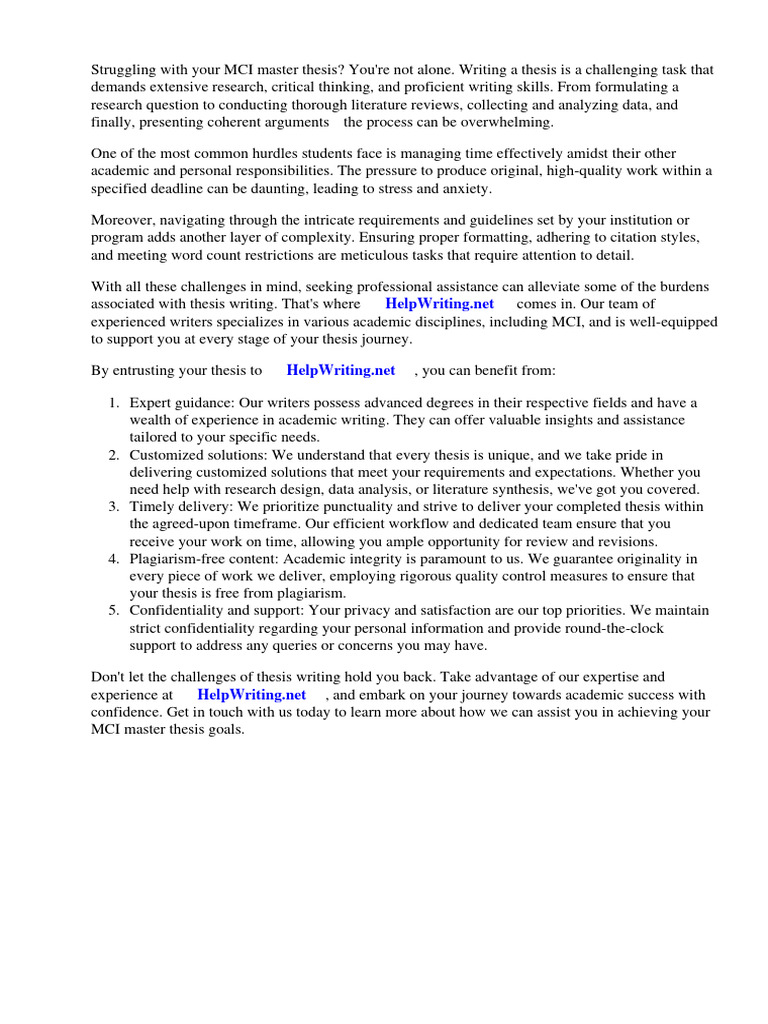 Struggling with your MCI master thesis? You're not alone. Writing a thesis is a challenging task that demands extensive research, critical thinking, and proficient writing skills. From formulating a research question to conducting thorough literature reviews, collecting and analyzing data, and finally, presenting coherent arguments the process can be overwhelming.

One of the most common hurdles students face is managing time effectively amidst their other academic and personal responsibilities. The pressure to produce original, high-quality work within a specified deadline can be daunting, leading to stress and anxiety.

Moreover, navigating through the intricate requirements and guidelines set by your institution or program adds another layer of complexity. Ensuring proper formatting, adhering to citation styles, and meeting word count restrictions are meticulous tasks that require attention to detail.

With all these challenges in mind, seeking professional assistance can alleviate some of the burdens associated with thesis writing. That's where HelpWriting.net comes in. Our team of experienced writers specializes in various academic disciplines, including MCI, and is well-equipped to support you at every stage of your thesis journey.

By entrusting your thesis to HelpWriting.net , you can benefit from:

1. Expert guidance: Our writers possess advanced degrees in their respective fields and have a wealth of experience in academic writing. They can offer valuable insights and assistance tailored to your specific needs.
2. Customized solutions: We understand that every thesis is unique, and we take pride in delivering customized solutions that meet your requirements and expectations. Whether you need help with research design, data analysis, or literature synthesis, we've got you covered.
3. Timely delivery: We prioritize punctuality and strive to deliver your completed thesis within the agreed-upon timeframe. Our efficient workflow and dedicated team ensure that you receive your work on time, allowing you ample opportunity for review and revisions.
4. Plagiarism-free content: Academic integrity is paramount to us. We guarantee originality in every piece of work we deliver, employing rigorous quality control measures to ensure that your thesis is free from plagiarism.
5. Confidentiality and support: Your privacy and satisfaction are our top priorities. We maintain strict confidentiality regarding your personal information and provide round-the-clock support to address any queries or concerns you may have.

Don't let the challenges of thesis writing hold you back. Take advantage of our expertise and experience at HelpWriting.net , and embark on your journey towards academic success with confidence. Get in touch with us today to learn more about how we can assist you in achieving your MCI master thesis goals.